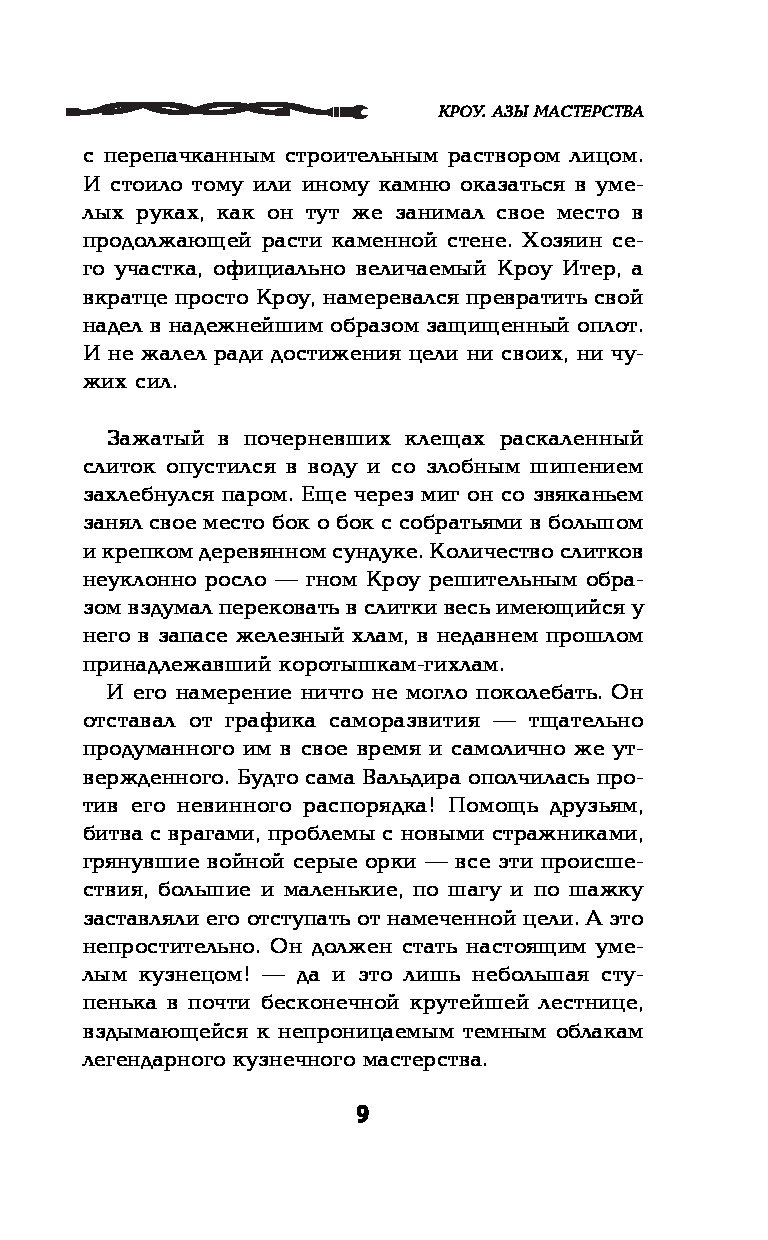 КРОУ. АЗЫ МАСТЕРСТВА

с перепачканным строительным раствором лицом. И стоило тому или иному камню оказаться в умелых руках, как он тут же занимал свое место в продолжающей расти каменной стене. Хозяин сего участка, официально величаемый Кроу Итер, а вкратце просто Кроу, намеревался превратить свой надел в надежнейшим образом защищенный оплот. И не жалел ради достижения цели ни своих, ни чужих сил.

Зажатый в почерневших клещах раскаленный слиток опустился в воду и со злобным шипением захлебнулся паром. Еще через миг он со звяканьем занял свое место бок о бок с собратьями в большом и крепком деревянном сундуке. Количество слитков неуклонно росло — гном Кроу решительным образом вздумал перековать в слитки весь имеющийся у него в запасе железный хлам, в недавнем прошлом принадлежавший коротышкам-гихлам.

И его намерение ничто не могло поколебать. Он отставал от графика саморазвития — тщательно продуманного им в свое время и самолично же утвержденного. Будто сама Вальдира ополчилась против его невинного распорядка! Помощь друзьям, битва с врагами, проблемы с новыми стражниками, грянувшие войной серые орки — все эти происшествия, большие и маленькие, по шагу и по шажку заставляли его отступать от намеченной цели. А это непростительно. Он должен стать настоящим умелым кузнецом! — да и это лишь небольшая ступенька в почти бесконечной крутейшей лестнице, вздымающейся к непроницаемым темным облакам легендарного кузнечного мастерства.

9